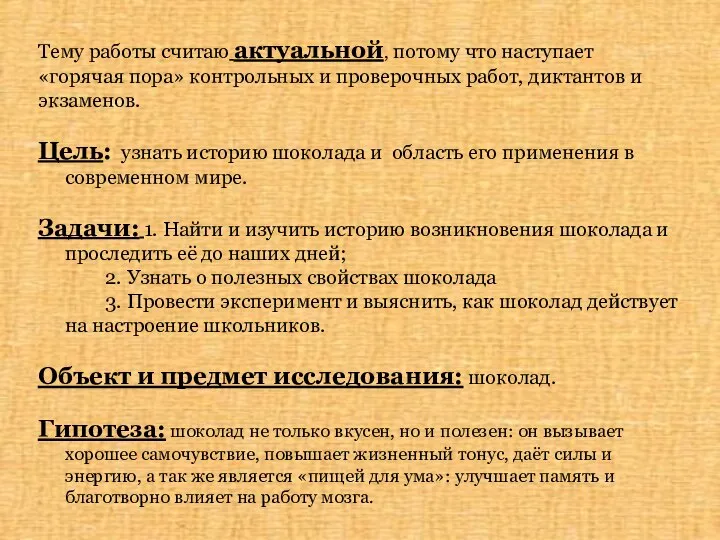 Тему работы считаю актуальной, потому что наступает «горячая пора» контрольных и проверочных работ, диктантов и экзаменов.

Цель: узнать историю шоколада и область его применения в современном мире.

Задачи: 1. Найти и изучить историю возникновения шоколада и проследить её до наших дней;
2. Узнать о полезных свойствах шоколада
3. Провести эксперимент и выяснить, как шоколад действует на настроение школьников.

Объект и предмет исследования: шоколад.

Гипотеза: шоколад не только вкусен, но и полезен: он вызывает хорошее самочувствие, повышает жизненный тонус, даёт силы и энергию, а так же является «пищей для ума»: улучшает память и благотворно влияет на работу мозга.